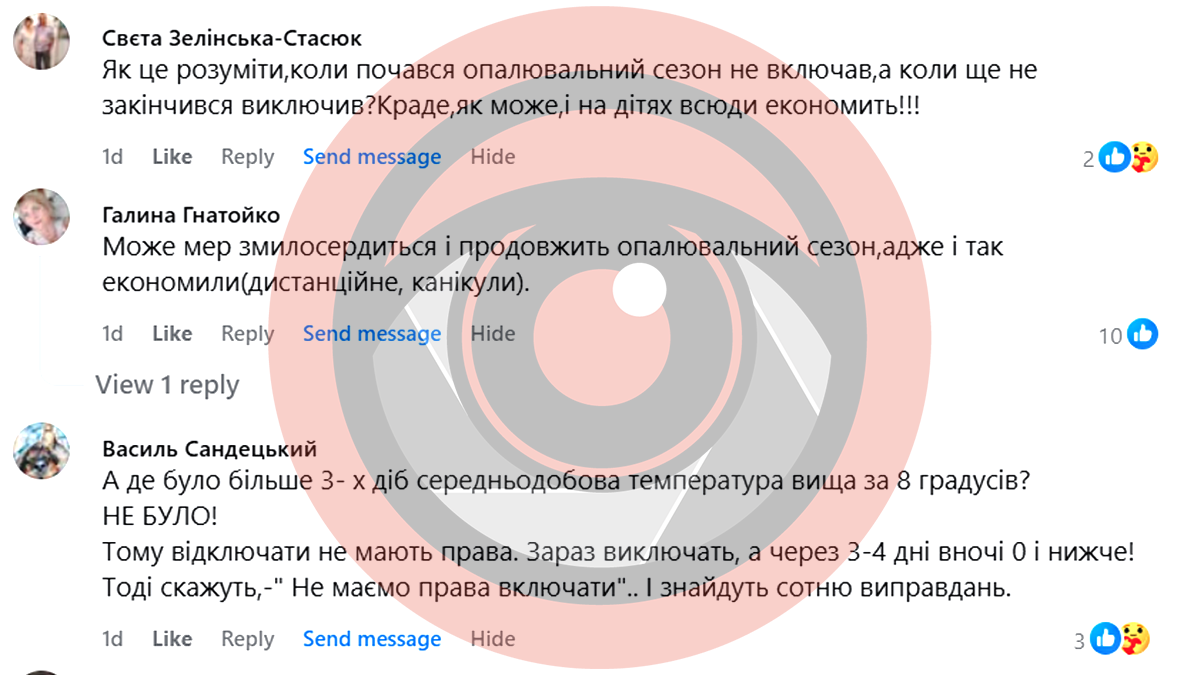 Свєта Зелінська-Стасюк
Як це розуміти,коли почався опалювальний сезон не включав,а коли ще не закінчився виключив?Краде,як може,і на дітях всюди економить!!!

1d Like Reply Send message Hide 2

Галина Гнатойко
Може мер змилосердиться і продовжить опалювальний сезон,адже і так економили(дистанційне, канікули).

1d Like Reply Send message Hide 10

View 1 reply

Василь Сандецький
А де було більше 3- х діб середньодобова температура вища за 8 градусів?
НЕ БУЛО!
Тому відключати не мають права. Зараз виключать, а через 3-4 дні вночі 0 і нижче!
Тоді скажуть,-" Не маємо права включати".. І знайдуть сотню виправдань.

1d Like Reply Send message Hide 3